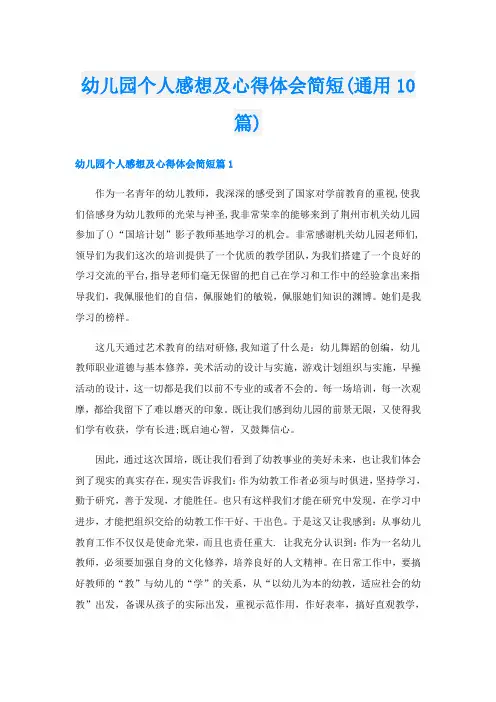 幼儿园个人感想及心得体会简短(通用10篇)

幼儿园个人感想及心得体会简短篇1

作为一名青年的幼儿教师，我深深的感受到了国家对学前教育的重视，使我们倍感身为幼儿教师的光荣与神圣，我非常荣幸的能够来到了荆州市机关幼儿园参加了()“国培计划”影子教师基地学习的机会。非常感谢机关幼儿园老师们，领导们为我们这次的培训提供了一个优质的教学团队，为我们搭建了一个良好的学习交流的平台，指导老师们毫无保留的把自己在学习和工作中的经验拿出来指导我们，我佩服他们的自信，佩服她们的敏锐，佩服她们知识的渊博。她们是我学习的榜样。

这几天通过艺术教育的结对研修，我知道了什么是：幼儿舞蹈的创编，幼儿教师职业道德与基本修养，美术活动的设计与实施，游戏计划组织与实施，早操活动的设计，这一切都是我们以前不专业的或者不会的。每一场培训，每一次观摩，都给我留下了难以磨灭的印象。既让我们感到幼儿园的前景无限，又使得我们学有收获，学有长进；既启迪心智，又鼓舞信心。

因此，通过这次国培，既让我们看到了幼教事业的美好未来，也让我们体会到了现实的真实存在，现实告诉我们：作为幼教工作者必须与时俱进，坚持学习，勤于研究，善于发现，才能胜任。也只有这样我们才能在研究中发现，在学习中进步，才能把组织交给的幼教工作干好、干出色。于是这又让我感到：从事幼儿教育工作不仅仅是使命光荣，而且也责任重大. 让我充分认识到：作为一名幼儿教师，必须要加强自身的文化修养，培养良好的人文精神。在日常工作中，要搞好教师的“教”与幼儿的“学”的关系，从“以幼儿为本的幼教，适应社会的幼教”出发，备课从孩子的实际出发，重视示范作用，作好表率，搞好直观教学，